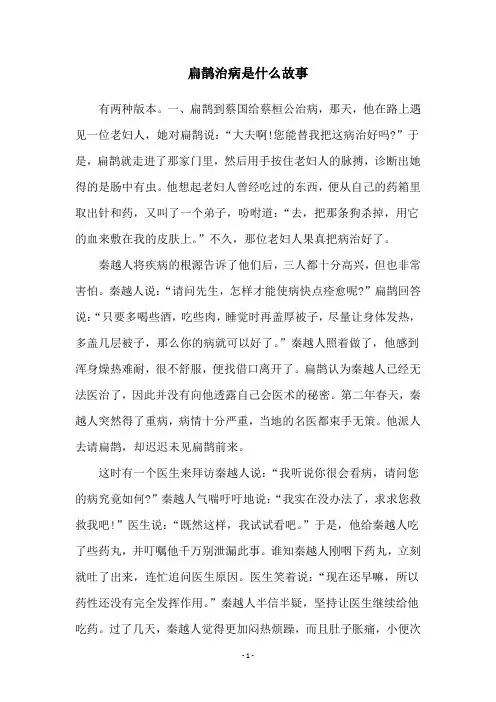 扁鹊治病是什么故事

有两种版本。一、扁鹊到蔡国给蔡桓公治病，那天，他在路上遇见一位老妇人，她对扁鹊说：“大夫啊!您能替我把这病治好吗?”于是，扁鹊就走进了那家门里，然后用手按住老妇人的脉搏，诊断出她得的是肠中有虫。他想起老妇人曾经吃过的东西，便从自己的药箱里取出针和药，又叫了一个弟子，吩咐道：“去，把那条狗杀掉，用它的血来敷在我的皮肤上。”不久，那位老妇人果真把病治好了。

秦越人将疾病的根源告诉了他们后，三人都十分高兴，但也非常害怕。秦越人说：“请问先生，怎样才能使病快点痊愈呢?”扁鹊回答说：“只要多喝些酒，吃些肉，睡觉时再盖厚被子，尽量让身体发热，多盖几层被子，那么你的病就可以好了。”秦越人照着做了，他感到浑身燥热难耐，很不舒服，便找借口离开了。扁鹊认为秦越人已经无法医治了，因此并没有向他透露自己会医术的秘密。第二年春天，秦越人突然得了重病，病情十分严重，当地的名医都束手无策。他派人去请扁鹊，却迟迟未见扁鹊前来。

这时有一个医生来拜访秦越人说：“我听说你很会看病，请问您的病究竟如何?”秦越人气喘吁吁地说：“我实在没办法了，求求您救救我吧！”医生说：“既然这样，我试试看吧。”于是，他给秦越人吃了些药丸，并叮嘱他千万别泄漏此事。谁知秦越人刚咽下药丸，立刻就吐了出来，连忙追问医生原因。医生笑着说：“现在还早嘛，所以药性还没有完全发挥作用。”秦越人半信半疑，坚持让医生继续给他吃药。过了几天，秦越人觉得更加闷热烦躁，而且肚子胀痛，小便次

- 1 -